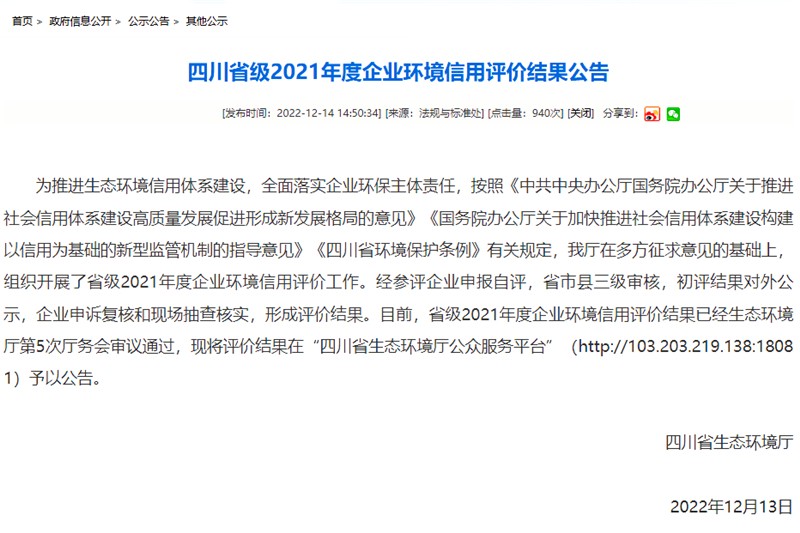 首页 > 政府信息公开 > 公示公告 > 其他公示

四川省级2021年度企业环境信用评价结果公告

[发布时间：2022-12-14 14:50:34] [来源：法规与标准处] [点击量：940次] [关闭] 分享到：

为推进生态环境信用体系建设，全面落实企业环保主体责任，按照《中共中央办公厅国务院办公厅关于推进社会信用体系建设高质量发展促进形成新发展格局的意见》《国务院办公厅关于加快推进社会信用体系建设构建以信用为基础的新型监管机制的指导意见》《四川省环境保护条例》有关规定，我厅在多方征求意见的基础上，组织开展了省级2021年度企业环境信用评价工作。经参评企业申报自评，省市县三级审核，初评结果对外公示，企业申诉复核和现场抽查核实，形成评价结果。目前，省级2021年度企业环境信用评价结果已经生态环境厅第5次厅务会审议通过，现将评价结果在“四川省生态环境厅公众服务平台”（http://103.203.219.138:18081）予以公告。

四川省生态环境厅

2022年12月13日